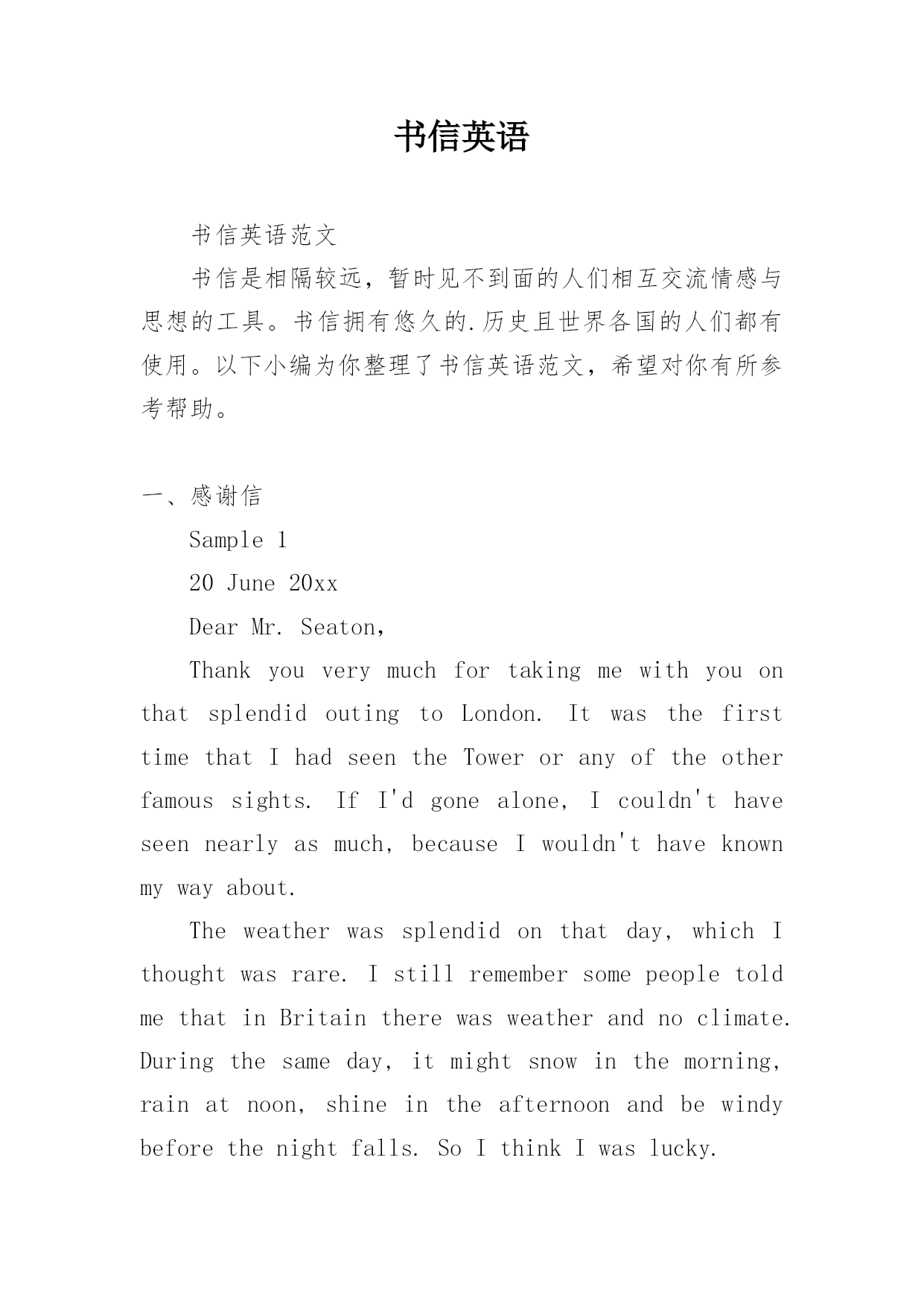 书信英语

书信英语范文

书信是相隔较远，暂时见不到面的人们相互交流情感与思想的工具。书信拥有悠久的.历史且世界各国的人们都有使用。以下小编为你整理了书信英语范文，希望对你有所参考帮助。

一、感谢信

Sample 1

20 June 20xx

Dear Mr. Seaton,

Thank you very much for taking me with you on that splendid outing to London. It was the first time that I had seen the Tower or any of the other famous sights. If I'd gone alone, I couldn't have seen nearly as much, because I wouldn't have known my way about.

The weather was splendid on that day, which I thought was rare. I still remember some people told me that in Britain there was weather and no climate. During the same day, it might snow in the morning, rain at noon, shine in the afternoon and be windy before the night falls. So I think I was lucky.